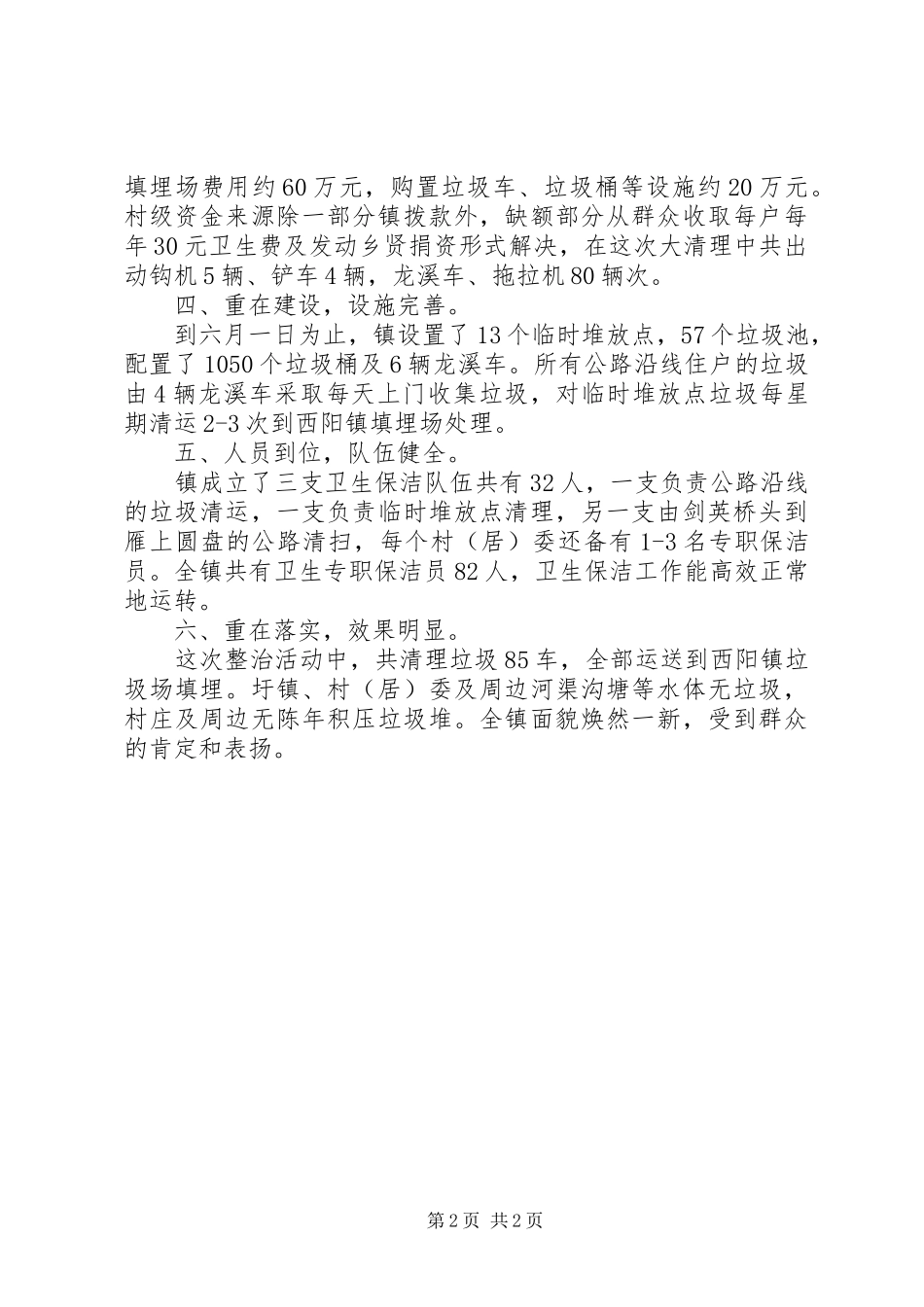 填埋场费用约60万元，购置垃圾车、垃圾桶等设施约20万元。村级资金来源除一部分镇拨款外，缺额部分从群众收取每户每年30元卫生费及发动乡贤捐资形式解决，在这次大清理中共出动钩机5辆、铲车4辆，龙溪车、拖拉机80辆次。

四、重在建设，设施完善。

到六月一日为止，镇设置了13个临时堆放点，57个垃圾池，配置了1050个垃圾桶及6辆龙溪车。所有公路沿线住户的垃圾由4辆龙溪车采取每天上门收集垃圾，对临时堆放点垃圾每星期清运2-3次到西阳镇填埋场处理。

五、人员到位，队伍健全。

镇成立了三支卫生保洁队伍共有32人，一支负责公路沿线的垃圾清运，一支负责临时堆放点清理，另一支由剑英桥头到雁上圆盘的公路清扫，每个村（居）委还备有1-3名专职保洁员。全镇共有卫生专职保洁员82人，卫生保洁工作能高效正常地运转。

六、重在落实，效果明显。

这次整治活动中，共清理垃圾85车，全部运送到西阳镇垃圾场填埋。圩镇、村（居）委及周边河渠沟塘等水体无垃圾，村庄及周边无陈年积压垃圾堆。全镇面貌焕然一新，受到群众的肯定和表扬。

第2页 共2页